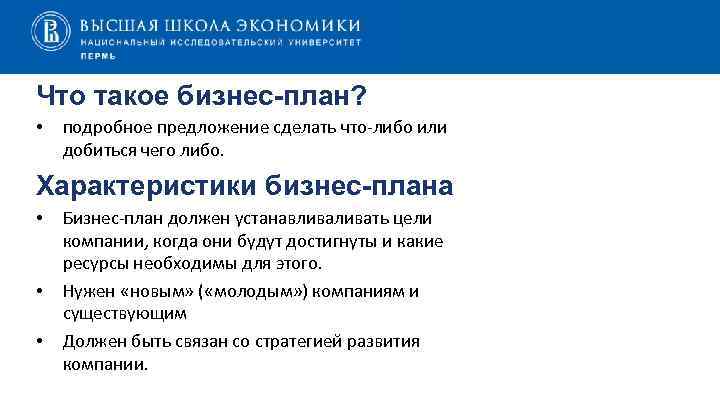 ВЫСШАЯ ШКОЛА ЭКОНОМИКИ
НАЦИОНАЛЬНЫЙ ИССЛЕДОВАТЕЛЬСКИЙ УНИВЕРСИТЕТ
ПЕРМЬ

Что такое бизнес-план?

• подробное предложение сделать что-либо или добиться чего либо.

Характеристики бизнес-плана

• Бизнес-план должен устанавливаливать цели компании, когда они будут достигнуты и какие ресурсы необходимы для этого.
• Нужен «новым» («молодым») компаниям и существующим
• Должен быть связан со стратегией развития компании.